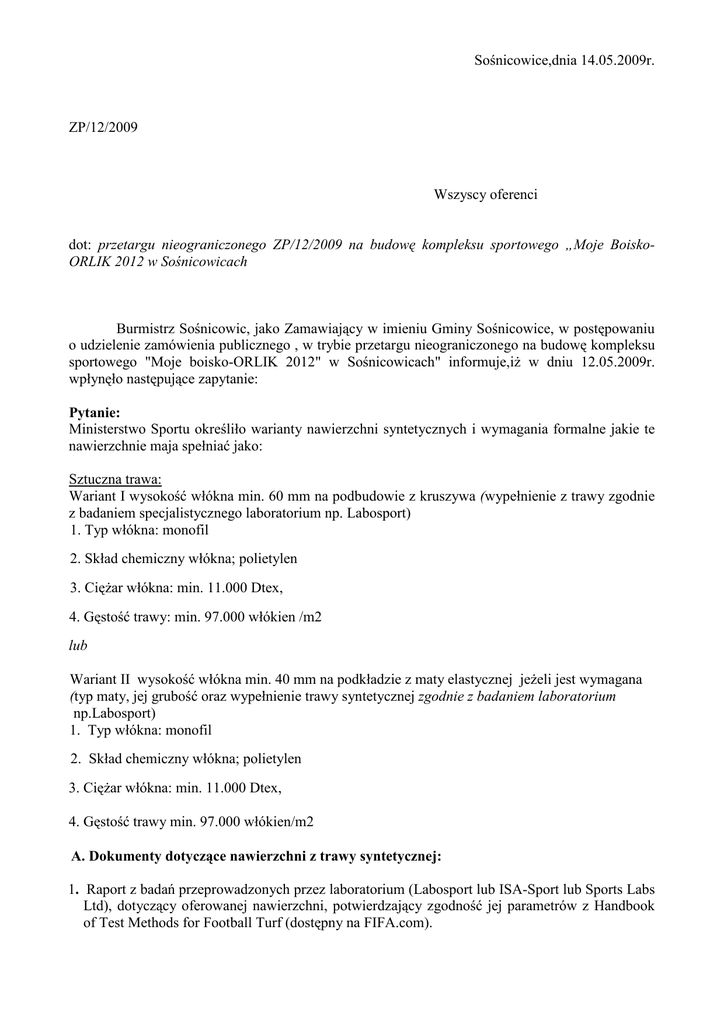 Sośnicowice,dnia 14.05.2009r.

ZP/12/2009

Wszyscy oferenci

dot: przetargu nieograniczonego ZP/12/2009 na budowę kompleksu sportowego „Moje Boisko-ORLIK 2012 w Sośnicowicach

Burmistrz Sośnicowic, jako Zamawiający w imieniu Gminy Sośnicowice, w postępowaniu o udzielenie zamówienia publicznego , w trybie przetargu nieograniczonego na budowę kompleksu sportowego "Moje boisko-ORLIK 2012" w Sośnicowicach" informuje,iż w dniu 12.05.2009r. wpłynęło następujące zapytanie:

Pytanie:
Ministerstwo Sportu określiło warianty nawierzchni syntetycznych i wymagania formalne jakie te nawierzchnie maja spełniać jako:

Sztuczna trawa:
Wariant I wysokość włókna min. 60 mm na podbudowie z kruszywa (wypełnienie z trawy zgodnie z badaniem specjalistycznego laboratorium np. Labosport)
1. Typ włókna: monofil

2. Skład chemiczny włókna; polietylen

3. Ciężar włókna: min. 11.000 Dtex,

4. Gęstość trawy: min. 97.000 włókien /m2

lub

Wariant II wysokość włókna min. 40 mm na podkładzie z maty elastycznej jeżeli jest wymagana (typ maty, jej grubość oraz wypełnienie trawy syntetycznej zgodnie z badaniem laboratorium np.Labosport)
1. Typ włókna: monofil

2. Skład chemiczny włókna; polietylen

3. Ciężar włókna: min. 11.000 Dtex,

4. Gęstość trawy min. 97.000 włókien/m2

A. Dokumenty dotyczące nawierzchni z trawy syntetycznej:

1. Raport z badań przeprowadzonych przez laboratorium (Labosport lub ISA-Sport lub Sports Labs Ltd), dotyczący oferowanej nawierzchni, potwierdzający zgodność jej parametrów z Handbook of Test Methods for Football Turf (dostępny na FIFA.com).